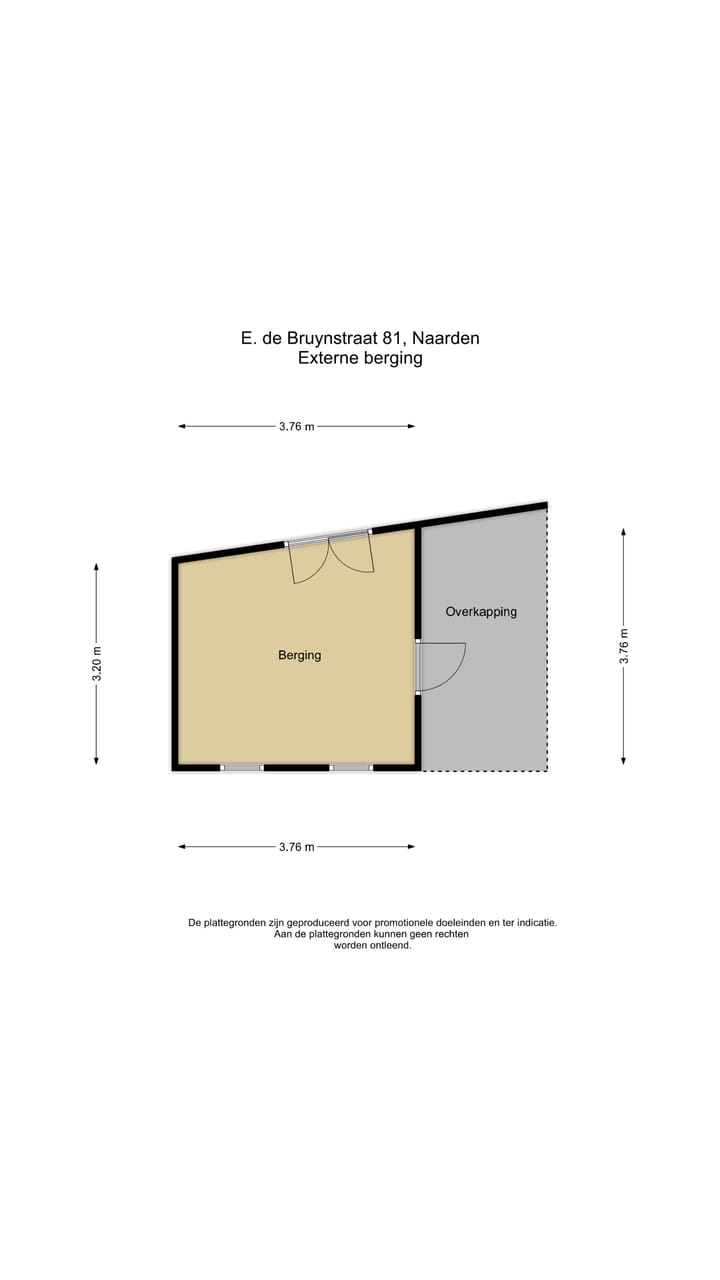 E. de Bruynstraat 81, Naarden
Externe berging

3.76 m

3.20 m

Berging

Overkapping

3.76 m

3.76 m

De plattegronden zijn geproduceerd voor promotionele doeleinden en ter indicatie.
Aan de plattegronden kunnen geen rechten
worden ontleend.